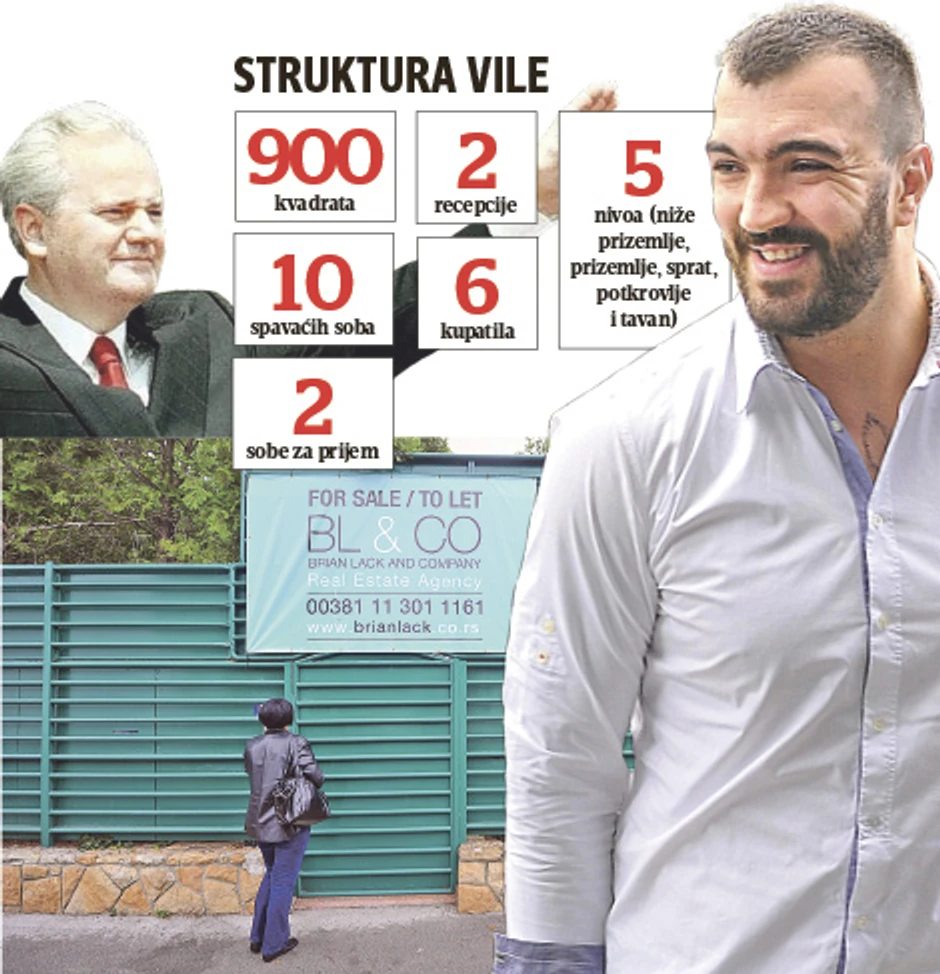 STRUKTURA VILE

900
kvadrata

2
recepcije

5
nivoa (niže prizemlje, prizemlje, sprat, potkrovlje i tavan)

10
spavaćih soba

6
kupatila

2
sobe za prijem

FOR SALE / TO LET
BL & CO
BRIAN LACK AND COMPANY
Real Estate Agency
00381 11 301 1161
www.brianlack.co.rs